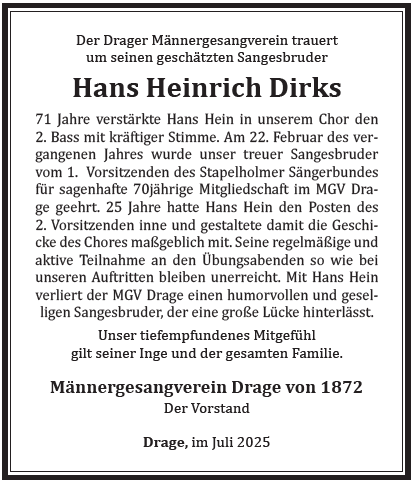 Der Drager Männergesangverein trauert
um seinen geschätzten Sangesbruder

Hans Heinrich Dirks

71 Jahre verstärkte Hans Hein in unserem Chor den 2. Bass mit kräftiger Stimme. Am 22. Februar des vergangenen Jahres wurde unser treuer Sangesbruder vom 1. Vorsitzenden des Stapelholmer Sängerbundes für sagenhafte 70jährige Mitgliedschaft im MGV Drage geehrt. 25 Jahre hatte Hans Hein den Posten des 2. Vorsitzenden inne und gestaltete damit die Geschicke des Chores maßgeblich mit. Seine regelmäßige und aktive Teilnahme an den Übungsabenden so wie bei unseren Auftritten bleiben unerreicht. Mit Hans Hein verliert der MGV Drage einen humorvollen und geselligen Sangesbruder, der eine große Lücke hinterlässt.

Unser tiefempfundenes Mitgefühl
gilt seiner Inge und der gesamten Familie.

Männergesangverein Drage von 1872
Der Vorstand

Drage, im Juli 2025